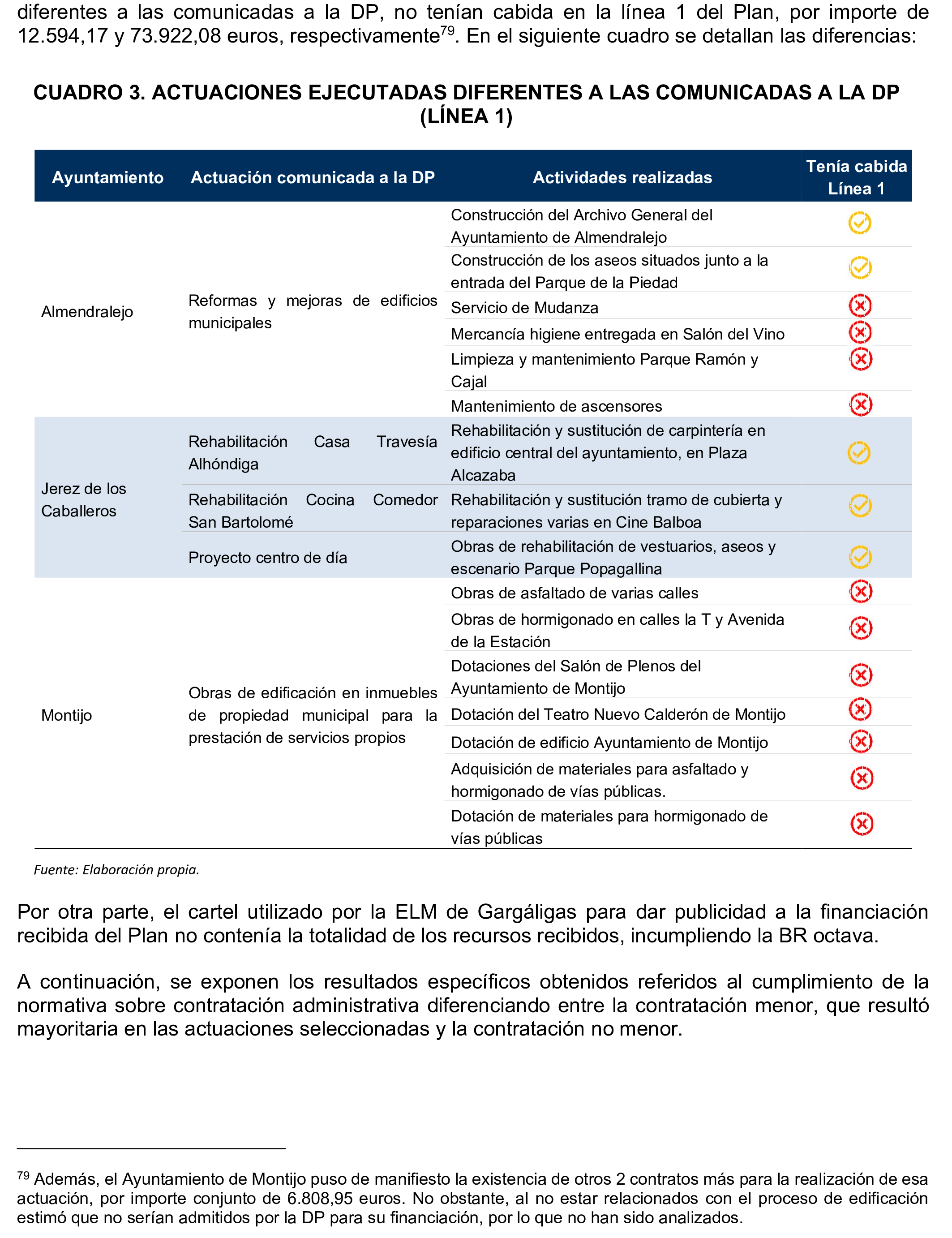 diferentes a las comunicadas a la DP, no tenían cabida en la línea 1 del Plan, por importe de 12.594,17 y 73.922,08 euros, respectivamente$^{79}$. En el siguiente cuadro se detallan las diferencias:

CUADRO 3. ACTUACIONES EJECUTADAS DIFERENTES A LAS COMUNICADAS A LA DP (LÍNEA 1)

| Ayuntamiento | Actuación comunicada a la DP | Actividades realizadas | Tenía cabida Línea 1 |
|---|---|---|---|
| Almendralejo | Reformas y mejoras de edificios municipales | Construcción del Archivo General del Ayuntamiento de Almendralejo | ✓ |
| | | Construcción de los aseos situados junto a la entrada del Parque de la Piedad | ✓ |
| | | Servicio de Mudanza | ✗ |
| | | Mercancía higiene entregada en Salón del Vino | ✗ |
| | | Limpieza y mantenimiento Parque Ramón y Cajal | ✗ |
| | | Mantenimiento de ascensores | ✗ |
| Jerez de los Caballeros | Rehabilitación Casa Travesía Alhóndiga | Rehabilitación y sustitución de carpintería en edificio central del ayuntamiento, en Plaza Alcazaba | ✓ |
| | Rehabilitación Cocina Comedor San Bartolomé | Rehabilitación y sustitución tramo de cubierta y reparaciones varias en Cine Balboa | ✓ |
| | Proyecto centro de día | Obras de rehabilitación de vestuarios, aseos y escenario Parque Popagallina | ✓ |
| Montijo | Obras de edificación en inmuebles de propiedad municipal para la prestación de servicios propios | Obras de asfaltado de varias calles | ✗ |
| | | Obras de hormigonado en calles la T y Avenida de la Estación | ✗ |
| | | Dotaciones del Salón de Plenos del Ayuntamiento de Montijo | ✗ |
| | | Dotación del Teatro Nuevo Calderón de Montijo | ✗ |
| | | Dotación de edificio Ayuntamiento de Montijo | ✗ |
| | | Adquisición de materiales para asfaltado y hormigonado de vías públicas. | ✗ |
| | | Dotación de materiales para hormigonado de vías públicas | ✗ |

Fuente: Elaboración propia.

Por otra parte, el cartel utilizado por la ELM de Gargáligas para dar publicidad a la financiación recibida del Plan no contenía la totalidad de los recursos recibidos, incumpliendo la BR octava.

A continuación, se exponen los resultados específicos obtenidos referidos al cumplimiento de la normativa sobre contratación administrativa diferenciando entre la contratación menor, que resultó mayoritaria en las actuaciones seleccionadas y la contratación no menor.

$^{79}$ Además, el Ayuntamiento de Montijo puso de manifiesto la existencia de otros 2 contratos más para la realización de esa actuación, por importe conjunto de 6.808,95 euros. No obstante, al no estar relacionados con el proceso de edificación estimó que no serían admitidos por la DP para su financiación, por lo que no han sido analizados.